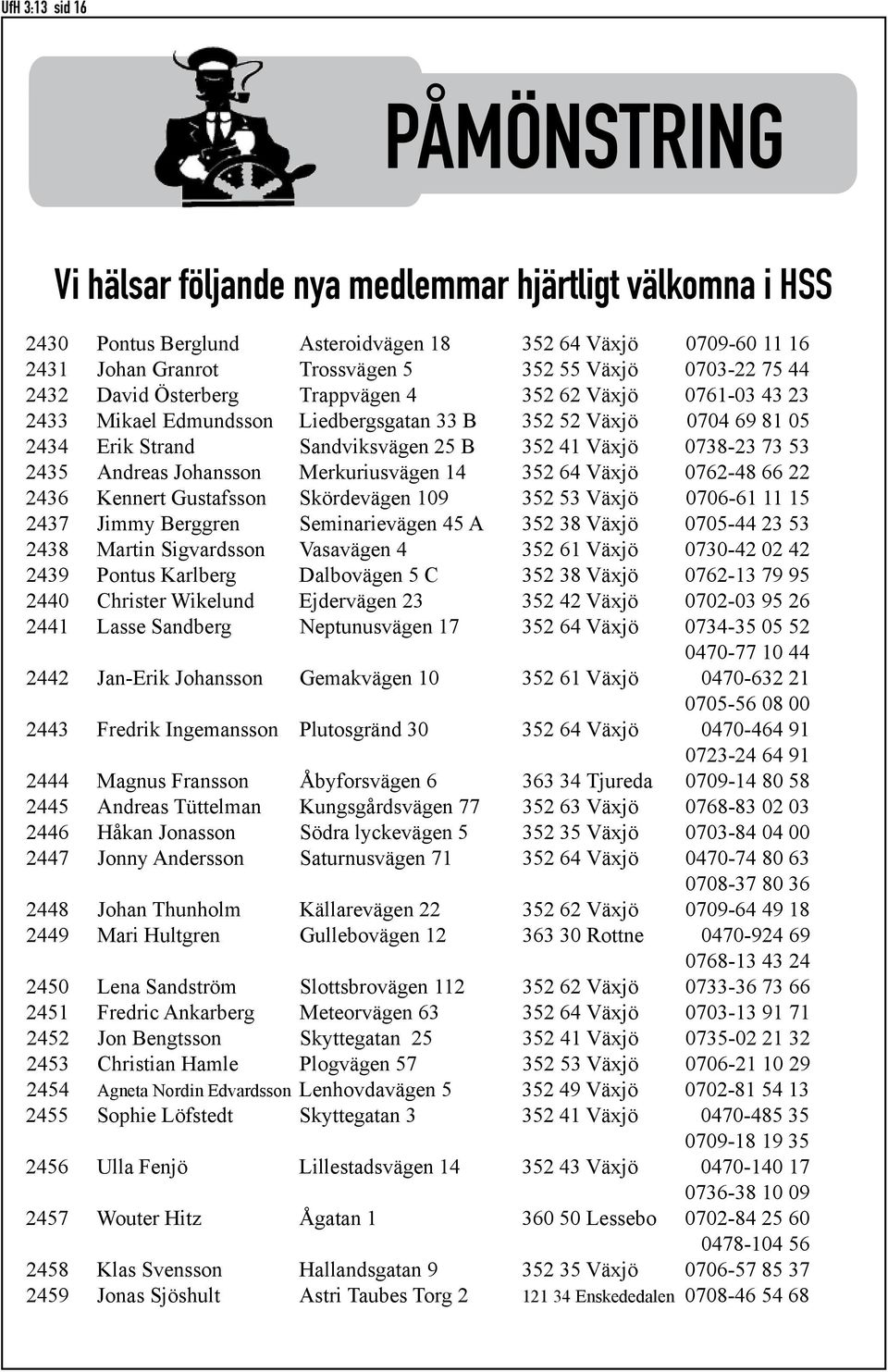 UfH 3:13 sid 16

PÅMÖNSTRING

Vi hälsar följande nya medlemmar hjärtligt välkomna i HSS

| | | | | |
|---|---|---|---|---|
| 2430 | Pontus Berglund | Asteroidvägen 18 | 352 64 Växjö | 0709-60 11 16 |
| 2431 | Johan Granrot | Trossvägen 5 | 352 55 Växjö | 0703-22 75 44 |
| 2432 | David Österberg | Trappvägen 4 | 352 62 Växjö | 0761-03 43 23 |
| 2433 | Mikael Edmundsson | Liedbergsgatan 33 B | 352 52 Växjö | 0704 69 81 05 |
| 2434 | Erik Strand | Sandviksvägen 25 B | 352 41 Växjö | 0738-23 73 53 |
| 2435 | Andreas Johansson | Merkuriusvägen 14 | 352 64 Växjö | 0762-48 66 22 |
| 2436 | Kennert Gustafsson | Skördevägen 109 | 352 53 Växjö | 0706-61 11 15 |
| 2437 | Jimmy Berggren | Seminarievägen 45 A | 352 38 Växjö | 0705-44 23 53 |
| 2438 | Martin Sigvardsson | Vasavägen 4 | 352 61 Växjö | 0730-42 02 42 |
| 2439 | Pontus Karlberg | Dalbovägen 5 C | 352 38 Växjö | 0762-13 79 95 |
| 2440 | Christer Wikelund | Ejdervägen 23 | 352 42 Växjö | 0702-03 95 26 |
| 2441 | Lasse Sandberg | Neptunusvägen 17 | 352 64 Växjö | 0734-35 05 52 |
| | | | | 0470-77 10 44 |
| 2442 | Jan-Erik Johansson | Gemakvägen 10 | 352 61 Växjö | 0470-632 21 |
| | | | | 0705-56 08 00 |
| 2443 | Fredrik Ingemansson | Plutosgränd 30 | 352 64 Växjö | 0470-464 91 |
| | | | | 0723-24 64 91 |
| 2444 | Magnus Fransson | Åbyforsvägen 6 | 363 34 Tjureda | 0709-14 80 58 |
| 2445 | Andreas Tüttelman | Kungsgårdsvägen 77 | 352 63 Växjö | 0768-83 02 03 |
| 2446 | Håkan Jonasson | Södra lyckevägen 5 | 352 35 Växjö | 0703-84 04 00 |
| 2447 | Jonny Andersson | Saturnusvägen 71 | 352 64 Växjö | 0470-74 80 63 |
| | | | | 0708-37 80 36 |
| 2448 | Johan Thunholm | Källarevägen 22 | 352 62 Växjö | 0709-64 49 18 |
| 2449 | Mari Hultgren | Gullebovägen 12 | 363 30 Rottne | 0470-924 69 |
| | | | | 0768-13 43 24 |
| 2450 | Lena Sandström | Slottsbrovägen 112 | 352 62 Växjö | 0733-36 73 66 |
| 2451 | Fredric Ankarberg | Meteorvägen 63 | 352 64 Växjö | 0703-13 91 71 |
| 2452 | Jon Bengtsson | Skyttegatan 25 | 352 41 Växjö | 0735-02 21 32 |
| 2453 | Christian Hamle | Plogvägen 57 | 352 53 Växjö | 0706-21 10 29 |
| 2454 | Agneta Nordin Edvardsson | Lenhovdavägen 5 | 352 49 Växjö | 0702-81 54 13 |
| 2455 | Sophie Löfstedt | Skyttegatan 3 | 352 41 Växjö | 0470-485 35 |
| | | | | 0709-18 19 35 |
| 2456 | Ulla Fenjö | Lillestadsvägen 14 | 352 43 Växjö | 0470-140 17 |
| | | | | 0736-38 10 09 |
| 2457 | Wouter Hitz | Ågatan 1 | 360 50 Lessebo | 0702-84 25 60 |
| | | | | 0478-104 56 |
| 2458 | Klas Svensson | Hallandsgatan 9 | 352 35 Växjö | 0706-57 85 37 |
| 2459 | Jonas Sjöshult | Astri Taubes Torg 2 | 121 34 Enskededalen | 0708-46 54 68 |